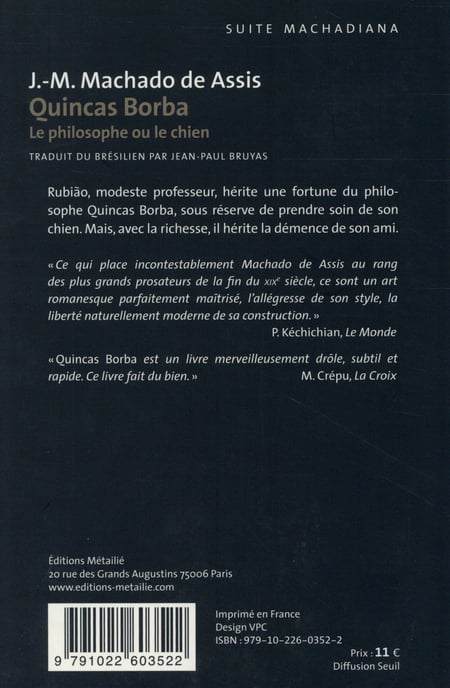 SUITE MACHADIANA

J.-M. Machado de Assis
Quincas Borba
Le philosophe ou le chien

TRADUIT DU BRÉSILIEN PAR JEAN-PAUL BRUYAS

Rubião, modeste professeur, hérite une fortune du philosophe Quincas Borba, sous réserve de prendre soin de son chien. Mais, avec la richesse, il hérite la démence de son ami.

« Ce qui place incontestablement Machado de Assis au rang des plus grands prosateurs de la fin du XIXe siècle, ce sont un art romanesque parfaitement maîtrisé, l'allégresse de son style, la liberté naturellement moderne de sa construction. »
P. Kéchichian, Le Monde

« Quincas Borba est un livre merveilleusement drôle, subtil et rapide. Ce livre fait du bien. »
M. Crépu, La Croix

Éditions Métailié
20 rue des Grands Augustins 75006 Paris
www.editions-metailie.com

9 791022 603522

Imprimé en France
Design VPC
ISBN : 979-10-226-0352-2

Prix : 11 €
Diffusion Seuil